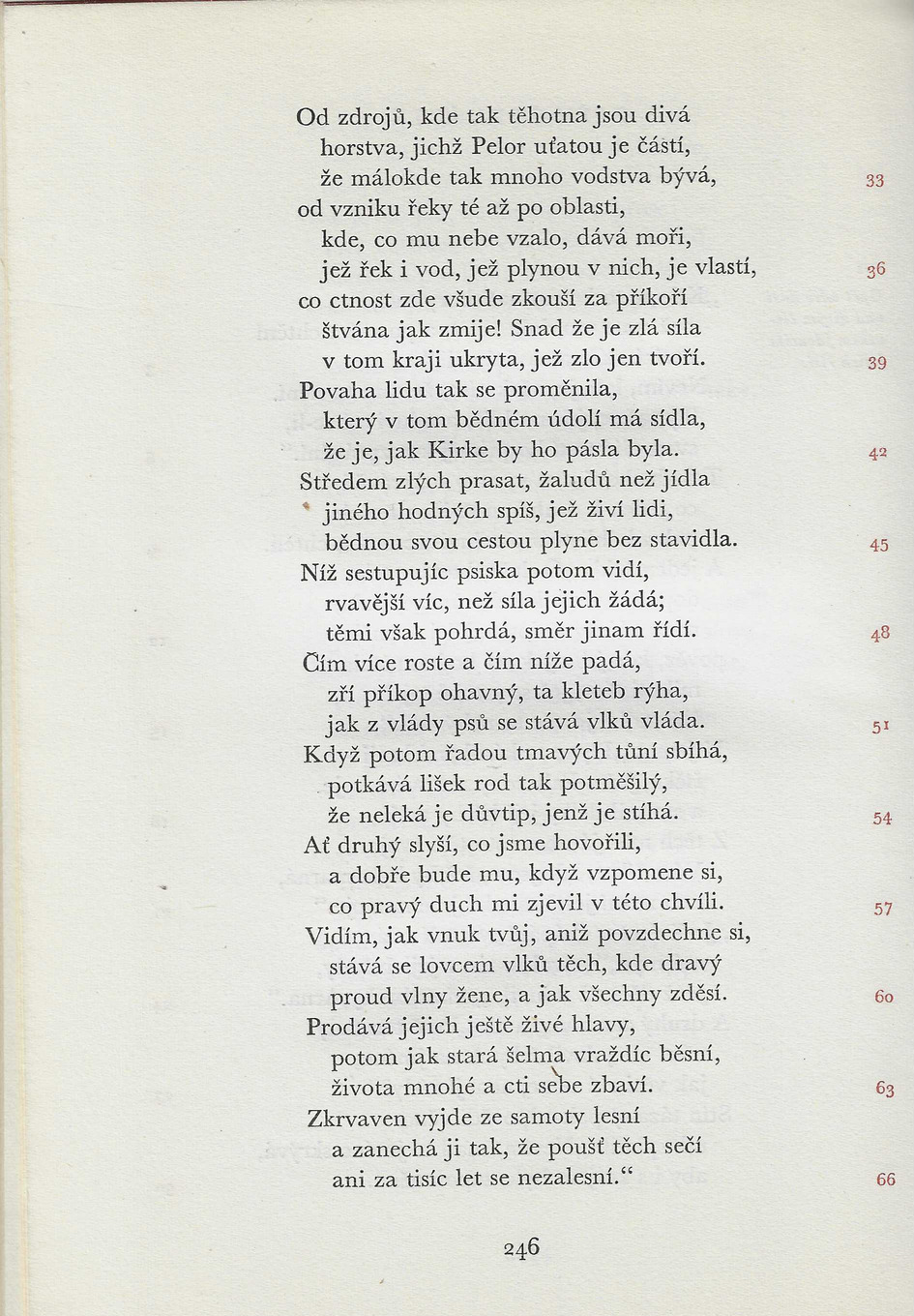 Od zdrojů, kde tak těhotna jsou divá
horstva, jichž Pelor uťatou je částí,
že málokde tak mnoho vodstva bývá, 33
od vzniku řeky té až po oblasti,
kde, co mu nebe vzalo, dává moři,
jež řek i vod, jež plynou v nich, je vlastí, 36
co ctnost zde všude zkouší za příkoří
štvána jak zmije! Snad že je zlá síla
v tom kraji ukryta, jež zlo jen tvoří. 39
Povaha lidu tak se proměnila,
který v tom bědném údolí má sídla,
že je, jak Kirke by ho pásla byla. 42
Středem zlých prasat, žaludů než jídla
jiného hodných spíš, jež živí lidi,
bědnou svou cestou plyne bez stavidla. 45
Níž sestupujíc psiska potom vidí,
rvavější víc, než síla jejich žádá;
těmi však pohrdá, směr jinam řídí. 48
Čím více roste a čím níže padá,
zří příkop ohavný, ta kleteb rýha,
jak z vlády psů se stává vlků vláda. 51
Když potom řadou tmavých tůní sbíhá,
potkává lišek rod tak potměšilý,
že neleká je důvtip, jenž je stíhá. 54
Ať druhý slyší, co jsme hovořili,
a dobře bude mu, když vzpomene si,
co pravý duch mi zjevil v této chvíli. 57
Vidím, jak vnuk tvůj, aniž povzdechne si,
stává se lovcem vlků těch, kde dravý
proud vlny žene, a jak všechny zděsí. 60
Prodává jejich ještě živé hlavy,
potom jak stará šelma vraždíc běsní,
života mnohé a cti sebe zbaví. 63
Zkrvaven vyjde ze samoty lesní
a zanechá ji tak, že poušť těch sečí
ani za tisíc let se nezalesní.“ 66

246